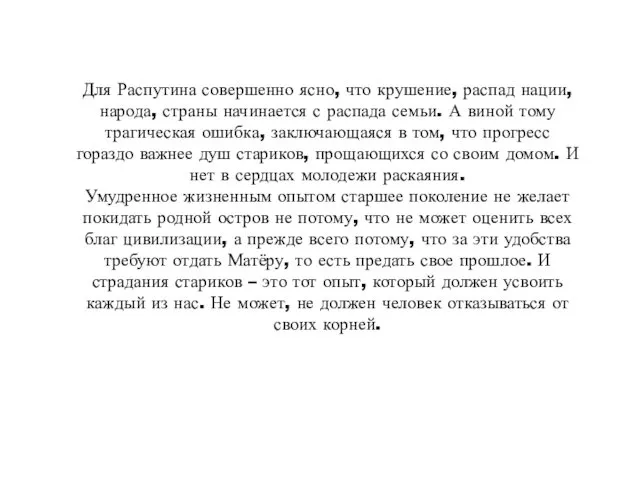 Для Распутина совершенно ясно, что крушение, распад нации, народа, страны начинается с распада семьи. А виной тому трагическая ошибка, заключающаяся в том, что прогресс гораздо важнее душ стариков, прощающихся со своим домом. И нет в сердцах молодежи раскаяния.
Умудренное жизненным опытом старшее поколение не желает покидать родной остров не потому, что не может оценить всех благ цивилизации, а прежде всего потому, что за эти удобства требуют отдать Матёру, то есть предать свое прошлое. И страдания стариков – это тот опыт, который должен усвоить каждый из нас. Не может, не должен человек отказываться от своих корней.